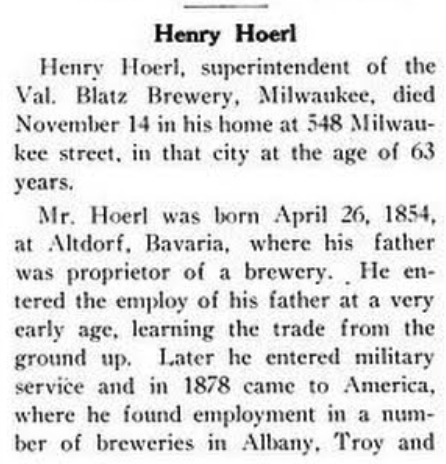 Henry Hoerl

Henry Hoerl, superintendent of the Val. Blatz Brewery, Milwaukee, died November 14 in his home at 548 Milwaukee street, in that city at the age of 63 years.

Mr. Hoerl was born April 26, 1854, at Altdorf, Bavaria, where his father was proprietor of a brewery. He entered the employ of his father at a very early age, learning the trade from the ground up. Later he entered military service and in 1878 came to America, where he found employment in a number of breweries in Albany, Troy and